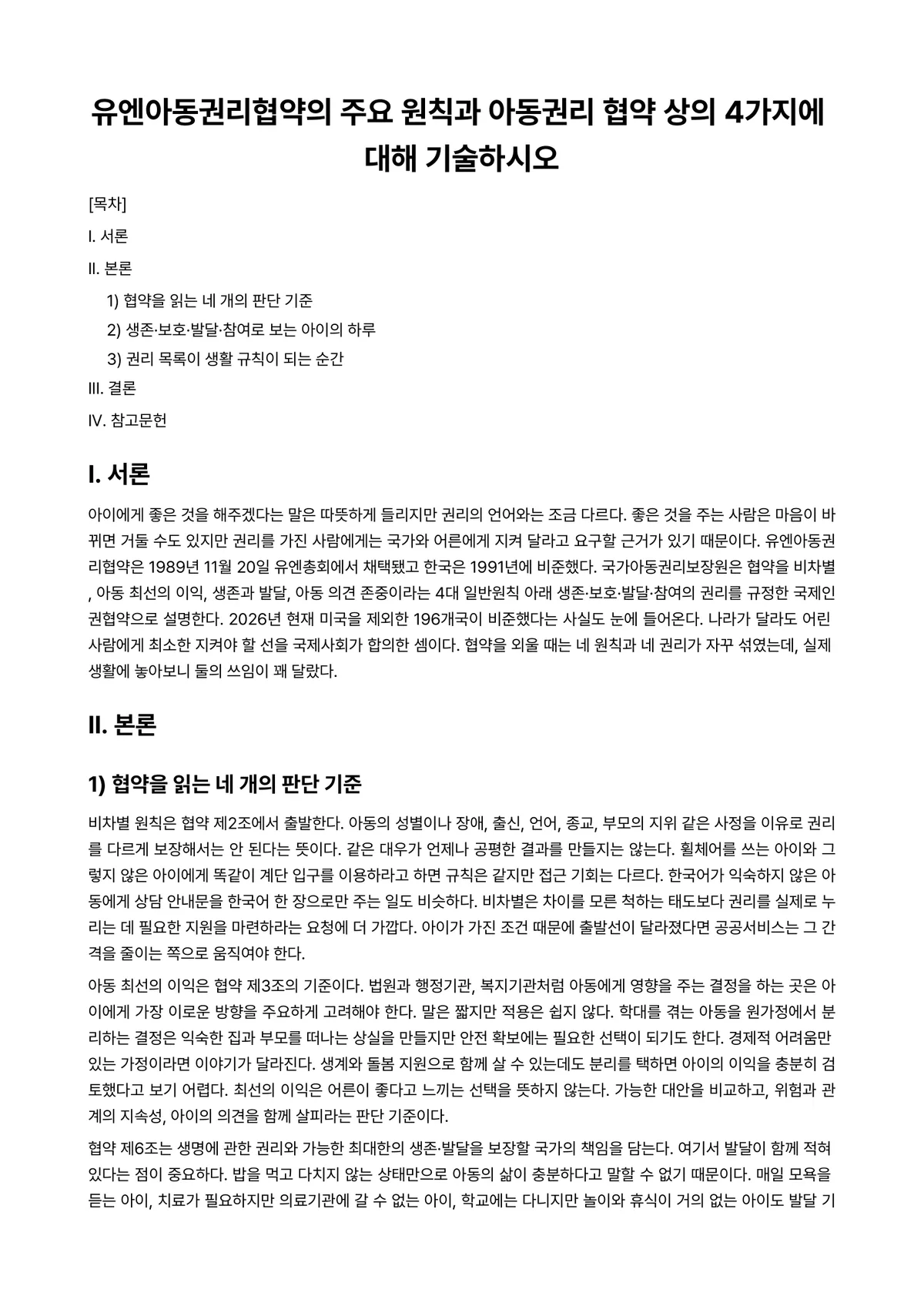 유엔아동권리협약의 주요 원칙과 아동권리 협약 상의 4가지에 대해 기술하시오

[목차]

I. 서론

II. 본론

1) 협약을 읽는 네 개의 판단 기준

2) 생존·보호·발달·참여로 보는 아이의 하루

3) 권리 목록이 생활 규칙이 되는 순간

III. 결론

IV. 참고문헌

I. 서론

아이에게 좋은 것을 해주겠다는 말은 따뜻하게 들리지만 권리의 언어와는 조금 다르다. 좋은 것을 주는 사람은 마음이 바뀌면 거둘 수도 있지만 권리를 가진 사람에게는 국가와 어른에게 지켜 달라고 요구할 근거가 있기 때문이다. 유엔아동권리협약은 1989년 11월 20일 유엔총회에서 채택됐고 한국은 1991년에 비준했다. 국가아동권리보장원은 협약을 비차별, 아동 최선의 이익, 생존과 발달, 아동 의견 존중이라는 4대 일반원칙 아래 생존·보호·발달·참여의 권리를 규정한 국제인권협약으로 설명한다. 2026년 현재 미국을 제외한 196개국이 비준했다는 사실도 눈에 들어온다. 나라가 달라도 어린 사람에게 최소한 지켜야 할 선을 국제사회가 합의한 셈이다. 협약을 외울 때는 네 원칙과 네 권리가 자꾸 섞였는데, 실제 생활에 놓아보니 둘의 쓰임이 꽤 달랐다.

II. 본론

1) 협약을 읽는 네 개의 판단 기준

비차별 원칙은 협약 제2조에서 출발한다. 아동의 성별이나 장애, 출신, 언어, 종교, 부모의 지위 같은 사정을 이유로 권리를 다르게 보장해서는 안 된다는 뜻이다. 같은 대우가 언제나 공평한 결과를 만들지는 않는다. 휠체어를 쓰는 아이와 그렇지 않은 아이에게 똑같이 계단 입구를 이용하라고 하면 규칙은 같지만 접근 기회는 다르다. 한국어가 익숙하지 않은 아동에게 상담 안내문을 한국어 한 장으로만 주는 일도 비슷하다. 비차별은 차이를 모른 척하는 태도보다 권리를 실제로 누리는 데 필요한 지원을 마련하라는 요청에 더 가깝다. 아이가 가진 조건 때문에 출발선이 달라졌다면 공공서비스는 그 간격을 줄이는 쪽으로 움직여야 한다.

아동 최선의 이익은 협약 제3조의 기준이다. 법원과 행정기관, 복지기관처럼 아동에게 영향을 주는 결정을 하는 곳은 아이에게 가장 이로운 방향을 주요하게 고려해야 한다. 말은 짧지만 적용은 쉽지 않다. 학대를 겪는 아동을 원가정에서 분리하는 결정은 익숙한 집과 부모를 떠나는 상실을 만들지만 안전 확보에는 필요한 선택이 되기도 한다. 경제적 어려움만 있는 가정이라면 이야기가 달라진다. 생계와 돌봄 지원으로 함께 살 수 있는데도 분리를 택하면 아이의 이익을 충분히 검토했다고 보기 어렵다. 최선의 이익은 어른이 좋다고 느끼는 선택을 뜻하지 않는다. 가능한 대안을 비교하고, 위험과 관계의 지속성, 아이의 의견을 함께 살피라는 판단 기준이다.

협약 제6조는 생명에 관한 권리와 가능한 최대한의 생존·발달을 보장할 국가의 책임을 담는다. 여기서 발달이 함께 적혀 있다는 점이 중요하다. 밥을 먹고 다치지 않는 상태만으로 아동의 삶이 충분하다고 말할 수 없기 때문이다. 매일 모욕을 듣는 아이, 치료가 필요하지만 의료기관에 갈 수 없는 아이, 학교에는 다니지만 놀이와 휴식이 거의 없는 아이도 발달 기